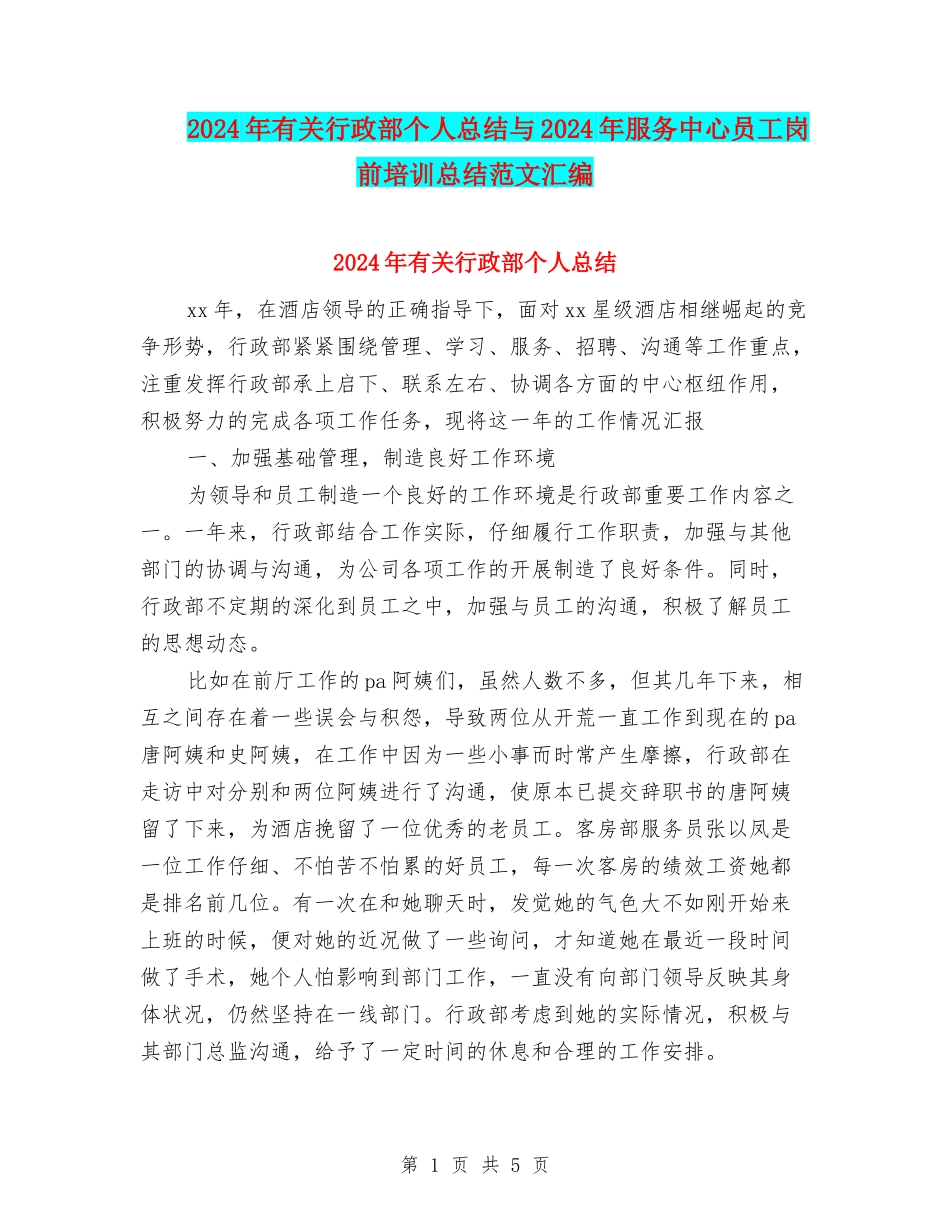 2024年有关行政部个人总结与2024年服务中心员工岗前培训总结范文汇编

2024年有关行政部个人总结

xx年，在酒店领导的正确指导下，面对xx星级酒店相继崛起的竞争形势，行政部紧紧围绕管理、学习、服务、招聘、沟通等工作重点，注重发挥行政部承上启下、联系左右、协调各方面的中心枢纽作用，积极努力的完成各项工作任务，现将这一年的工作情况汇报

一、加强基础管理，制造良好工作环境

为领导和员工制造一个良好的工作环境是行政部重要工作内容之一。一年来，行政部结合工作实际，仔细履行工作职责，加强与其他部门的协调与沟通，为公司各项工作的开展制造了良好条件。同时，行政部不定期的深化到员工之中，加强与员工的沟通，积极了解员工的思想动态。

比如在前厅工作的pa阿姨们，虽然人数不多，但其几年下来，相互之间存在着一些误会与积怨，导致两位从开荒一直工作到现在的pa唐阿姨和史阿姨，在工作中因为一些小事而时常产生摩擦，行政部在走访中对分别和两位阿姨进行了沟通，使原本已提交辞职书的唐阿姨留了下来，为酒店挽留了一位优秀的老员工。客房部服务员张以凤是一位工作仔细、不怕苦不怕累的好员工，每一次客房的绩效工资她都是排名前几位。有一次在和她聊天时，发觉她的气色大不如刚开始来上班的时候，便对她的近况做了一些询问，才知道她在最近一段时间做了手术，她个人怕影响到部门工作，一直没有向部门领导反映其身体状况，仍然坚持在一线部门。行政部考虑到她的实际情况，积极与其部门总监沟通，给予了一定时间的休息和合理的工作安排。

第 1 页 共 5 页